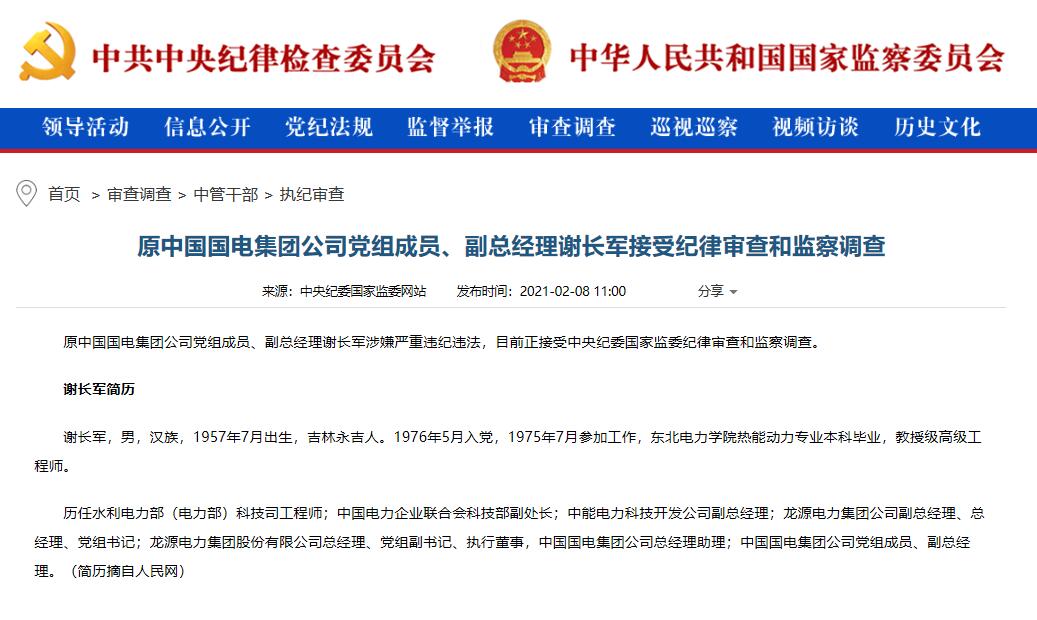 中共中央纪律检查委员会 中华人民共和国国家监察委员会

领导活动 信息公开 党纪法规 监督举报 审查调查 巡视巡察 视频访谈 历史文化

首页 > 审查调查 > 中管干部 > 执纪审查

原中国国电集团公司党组成员、副总经理谢长军接受纪律审查和监察调查

来源：中央纪委国家监委网站 发布时间：2021-02-08 11:00 分享

原中国国电集团公司党组成员、副总经理谢长军涉嫌严重违纪违法，目前正接受中央纪委国家监委纪律审查和监察调查。

谢长军简历

谢长军，男，汉族，1957年7月出生，吉林永吉人。1976年5月入党，1975年7月参加工作，东北电力学院热能动力专业本科毕业，教授级高级工程师。

历任水利电力部（电力部）科技司工程师；中国电力企业联合会科技部副处长；中能电力科技开发公司副总经理；龙源电力集团公司副总经理、总经理、党组书记；龙源电力集团股份有限公司总经理、党组副书记、执行董事，中国国电集团公司总经理助理；中国国电集团公司党组成员、副总经理。（简历摘自人民网）